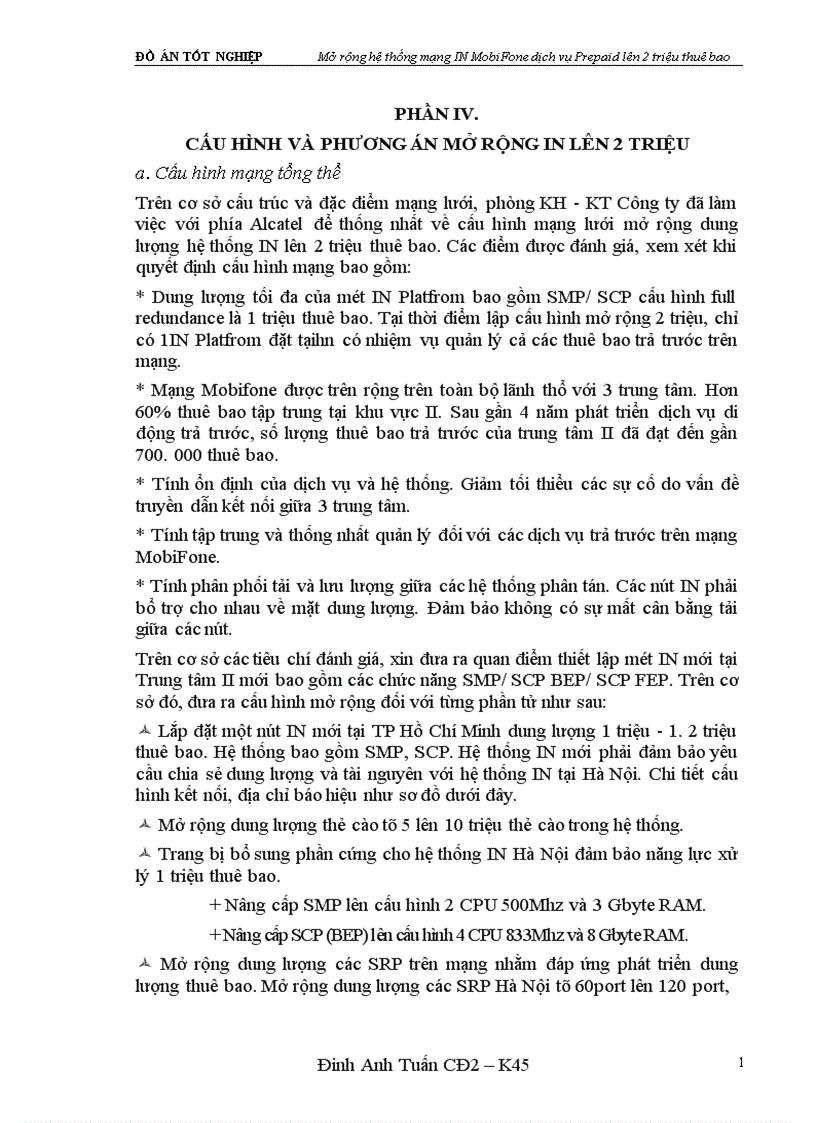 ĐỒ ÁN TỐT NGHIỆP Mở rộng hệ thống mạng IN MobiFone dịch vụ Prepaid lên 2 triệu thuê bao

PHẦN IV.

CẤU HÌNH VÀ PHƯƠNG ÁN MỞ RỘNG IN LÊN 2 TRIỆU

a. Cấu hình mạng tổng thể

Trên cơ sở cấu trúc và đặc điểm mạng lưới, phòng KH - KT Công ty đã làm việc với phía Alcatel để thống nhất về cấu hình mạng lưới mở rộng dung lượng hệ thống IN lên 2 triệu thuê bao. Các điểm được đánh giá, xem xét khi quyết định cấu hình mạng bao gồm:

* Dung lượng tối đa của mét IN Platfrom bao gồm SMP/ SCP cấu hình full redundance là 1 triệu thuê bao. Tại thời điểm lập cấu hình mở rộng 2 triệu, chỉ có 1IN Platfrom đặt tạihn có nhiệm vụ quản lý cả các thuê bao trả trước trên mạng.

* Mạng Mobifone được trên rộng trên toàn bộ lãnh thổ với 3 trung tâm. Hơn 60% thuê bao tập trung tại khu vực II. Sau gần 4 năm phát triển dịch vụ di động trả trước, số lượng thuê bao trả trước của trung tâm II đã đạt đến gần 700. 000 thuê bao.

* Tính ổn định của dịch vụ và hệ thống. Giảm tối thiểu các sự cố do vấn đề truyền dẫn kết nối giữa 3 trung tâm.

* Tính tập trung và thống nhất quản lý đối với các dịch vụ trả trước trên mạng MobiFone.

* Tính phân phối tải và lưu lượng giữa các hệ thống phân tán. Các nút IN phải bổ trợ cho nhau về mặt dung lượng. Đảm bảo không có sự mất cân bằng tải giữa các nút.

Trên cơ sở các tiêu chí đánh giá, xin đưa ra quan điểm thiết lập mét IN mới tại Trung tâm II mới bao gồm các chức năng SMP/ SCP BEP/ SCP FEP. Trên cơ sở đó, đưa ra cấu hình mở rộng đối với từng phần tử như sau:

Lắp đặt một nút IN mới tại TP Hồ Chí Minh dung lượng 1 triệu - 1. 2 triệu thuê bao. Hệ thống bao gồm SMP, SCP. Hệ thống IN mới phải đảm bảo yêu cầu chia sẻ dung lượng và tài nguyên với hệ thống IN tại Hà Nội. Chi tiết cấu hình kết nối, địa chỉ báo hiệu như sơ đồ dưới đây.

Mở rộng dung lượng thẻ cào tõ 5 lên 10 triệu thẻ cào trong hệ thống.

Trang bị bổ sung phần cứng cho hệ thống IN Hà Nội đảm bảo năng lực xử lý 1 triệu thuê bao.

+ Nâng cấp SMP lên cấu hình 2 CPU 500Mhz và 3 Gbyte RAM.

+ Nâng cấp SCP (BEP) lên cấu hình 4 CPU 833Mhz và 8 Gbyte RAM.

Mở rộng dung lượng các SRP trên mạng nhằm đáp ứng phát triển dung lượng thuê bao. Mở rộng dung lượng các SRP Hà Nội tõ 60port lên 120 port,

Đinh Anh Tuấn CĐ2 – K45 1